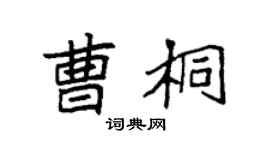 曹桐

词典网